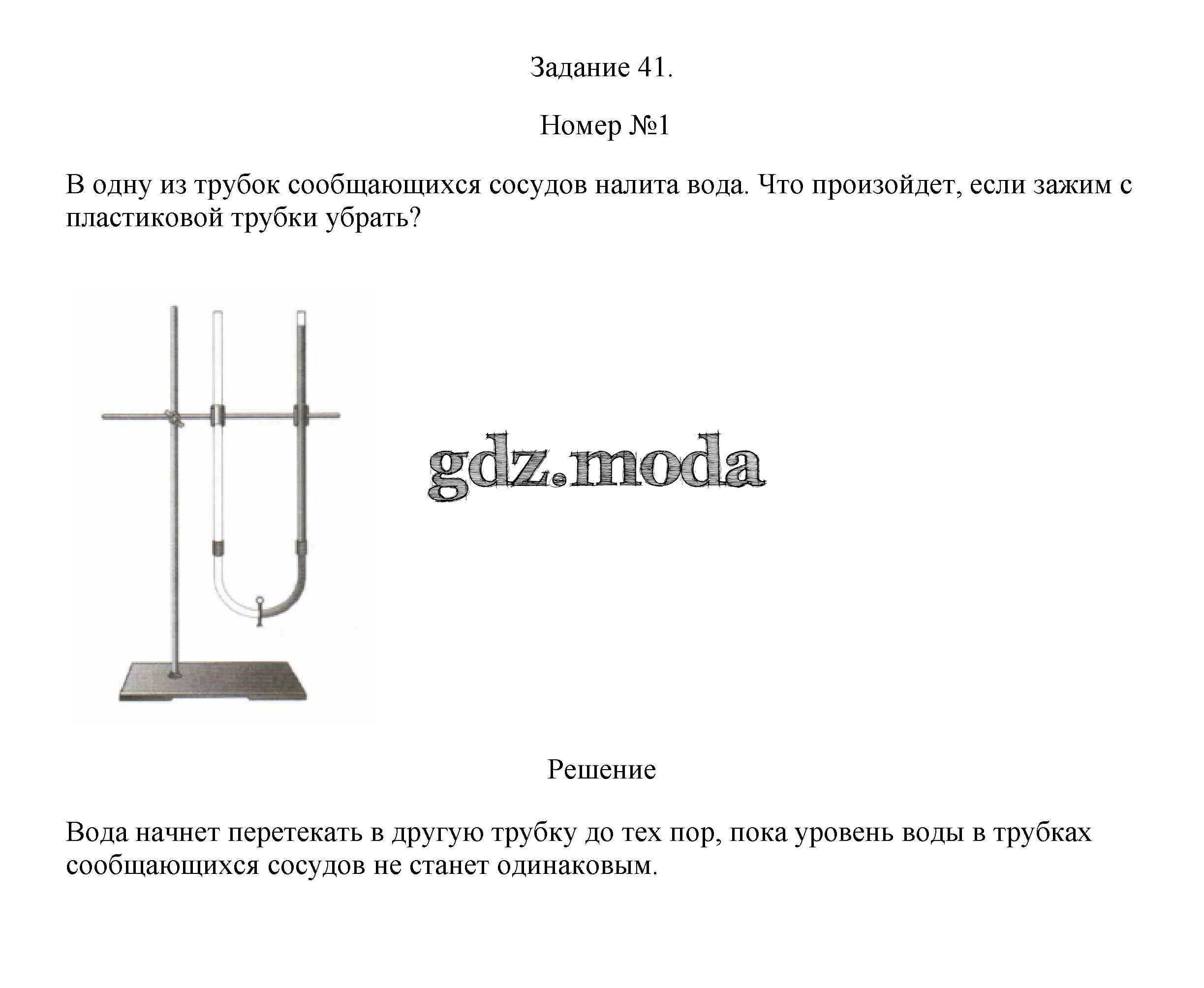 Задание 41.

Номер №1

В одну из трубок сообщающихся сосудов налита вода. Что произойдет, если зажим с пластиковой трубки убрать?

gdz.moda

Решение

Вода начнет перетекать в другую трубку до тех пор, пока уровень воды в трубках сообщающихся сосудов не станет одинаковым.